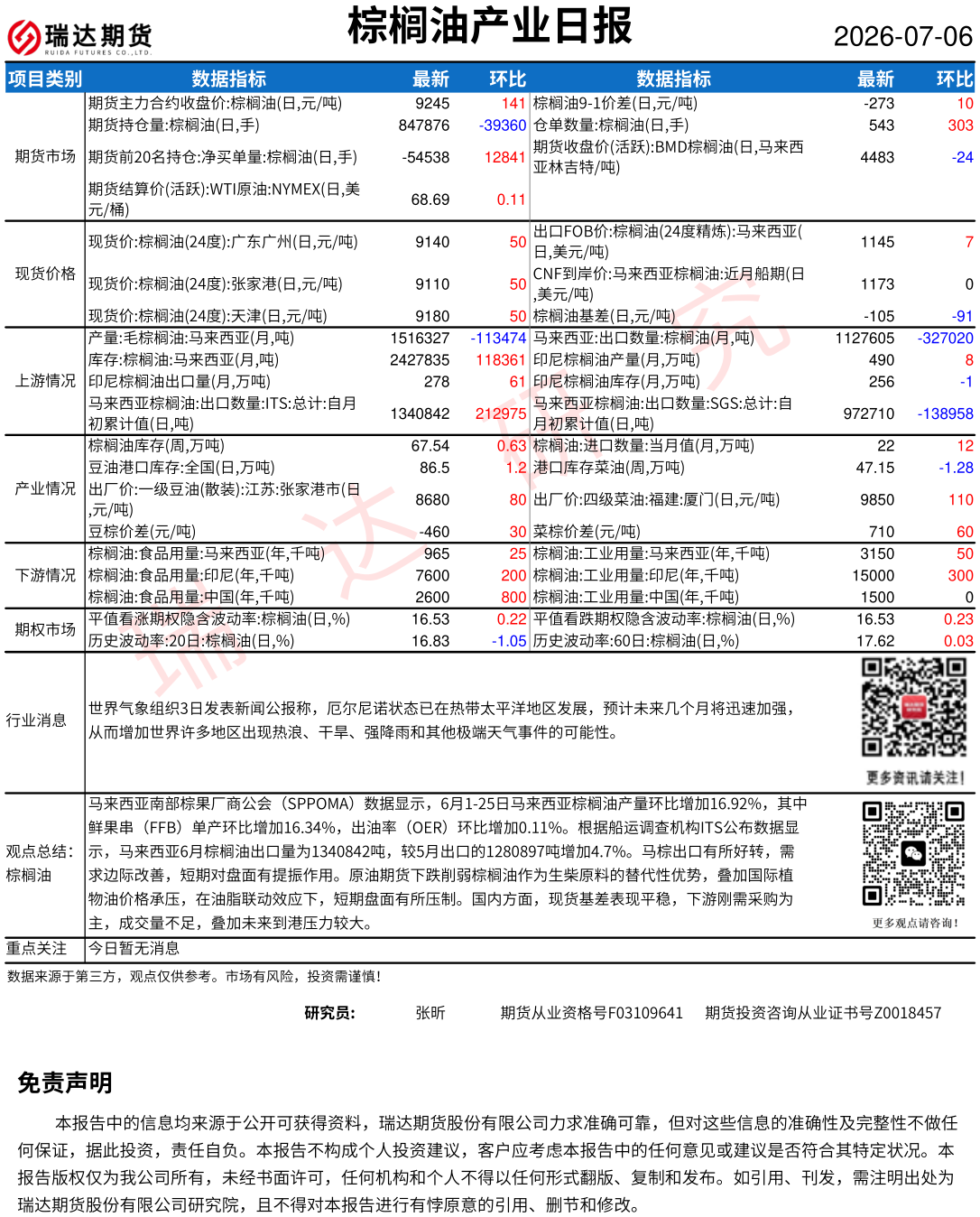 瑞达期货 RUIDA FUTURES CO.,LTD.

棕榈油产业日报

2026-07-06

| 项目类别 | 数据指标 | 最新 | 环比 | 数据指标 | 最新 | 环比 |
|---|---|---|---|---|---|---|
| 期货市场 | 期货主力合约收盘价:棕榈油(日,元/吨) | 9245 | 141 | 棕榈油9-1价差(日,元/吨) | -273 | 10 |
| | 期货持仓量:棕榈油(日,手) | 847876 | -39360 | 仓单数量:棕榈油(日,手) | 543 | 303 |
| | 期货前20名持仓:净买单量:棕榈油(日,手) | -54538 | 12841 | 期货收盘价(活跃):BMD棕榈油(日,马来西亚林吉特/吨) | 4483 | -24 |
| | 期货结算价(活跃):WTI原油:NYMEX(日,美元/桶) | 68.69 | 0.11 | | | |
| 现货价格 | 现货价:棕榈油(24度):广东广州(日,元/吨) | 9140 | 50 | 出口FOB价:棕榈油(24度精炼):马来西亚(日,美元/吨) | 1145 | 7 |
| | 现货价:棕榈油(24度):张家港(日,元/吨) | 9110 | 50 | CNF到岸价:马来西亚棕榈油:近月船期(日,美元/吨) | 1173 | 0 |
| | 现货价:棕榈油(24度):天津(日,元/吨) | 9180 | 50 | 棕榈油基差(日,元/吨) | -105 | -91 |
| 上游情况 | 产量:毛棕榈油:马来西亚(月,吨) | 1516327 | -113474 | 马来西亚:出口数量:棕榈油(月,吨) | 1127605 | -327020 |
| | 库存:棕榈油:马来西亚(月,吨) | 2427835 | 118361 | 印尼棕榈油产量(月,万吨) | 490 | 8 |
| | 印尼棕榈油出口量(月,万吨) | 278 | 61 | 印尼棕榈油库存(月,万吨) | 256 | -1 |
| | 马来西亚棕榈油:出口数量:ITS:总计:自月初累计值(日,吨) | 1340842 | 212975 | 马来西亚棕榈油:出口数量:SGS:总计:自月初累计值(日,吨) | 972710 | -138958 |
| 产业情况 | 棕榈油库存(周,万吨) | 67.54 | 0.63 | 棕榈油:进口数量:当月值(月,万吨) | 22 | 12 |
| | 豆油港口库存:全国(日,万吨) | 86.5 | 1.2 | 港口库存菜油(周,万吨) | 47.15 | -1.28 |
| | 出厂价:一级豆油(散装):江苏:张家港市(日,元/吨) | 8680 | 80 | 出厂价:四级菜油:福建:厦门(日,元/吨) | 9850 | 110 |
| | 豆棕价差(元/吨) | -460 | 30 | 菜棕价差(元/吨) | 710 | 60 |
| 下游情况 | 棕榈油:食品用量:马来西亚(年,千吨) | 965 | 25 | 棕榈油:工业用量:马来西亚(年,千吨) | 3150 | 50 |
| | 棕榈油:食品用量:印尼(年,千吨) | 7600 | 200 | 棕榈油:工业用量:印尼(年,千吨) | 15000 | 300 |
| | 棕榈油:食品用量:中国(年,千吨) | 2600 | 800 | 棕榈油:工业用量:中国(年,千吨) | 1500 | 0 |
| 期权市场 | 平值看涨期权隐含波动率:棕榈油(日,%) | 16.53 | 0.22 | 平值看跌期权隐含波动率:棕榈油(日,%) | 16.53 | 0.23 |
| | 历史波动率:20日:棕榈油(日,%) | 16.83 | -1.05 | 历史波动率:60日:棕榈油(日,%) | 17.62 | 0.03 |

行业消息
世界气象组织3日发表新闻公报称，厄尔尼诺状态已在热带太平洋地区发展，预计未来几个月将迅速加强，从而增加世界许多地区出现热浪、干旱、强降雨和其他极端天气事件的可能性。

更多资讯请关注!

观点总结:棕榈油
马来西亚南部棕果厂商公会（SPPOMA）数据显示，6月1-25日马来西亚棕榈油产量环比增加16.92%，其中鲜果串（FFB）单产环比增加16.34%，出油率（OER）环比增加0.11%。根据船运调查机构ITS公布数据显示，马来西亚6月棕榈油出口量为1340842吨，较5月出口的1280897吨增加4.7%。马棕出口有所好转，需求边际改善，短期对盘面有提振作用。原油期货下跌削弱棕榈油作为生柴原料的替代性优势，叠加国际植物油价格承压，在油脂联动效应下，短期盘面有所压制。国内方面，现货基差表现平稳，下游刚需采购为主，成交量不足，叠加未来到港压力较大。

更多观点请咨询!

重点关注
今日暂无消息

数据来源于第三方，观点仅供参考。市场有风险，投资需谨慎!

研究员: 张昕 期货从业资格号F03109641 期货投资咨询从业证书号Z0018457

免责声明

本报告中的信息均来源于公开可获得资料，瑞达期货股份有限公司力求准确可靠，但对这些信息的准确性及完整性不做任何保证，据此投资，责任自负。本报告不构成个人投资建议，客户应考虑本报告中的任何意见或建议是否符合其特定状况。本报告版权仅为我公司所有，未经书面许可，任何机构和个人不得以任何形式翻版、复制和发布。如引用、刊发，需注明出处为瑞达期货股份有限公司研究院，且不得对本报告进行有悖原意的引用、删节和修改。